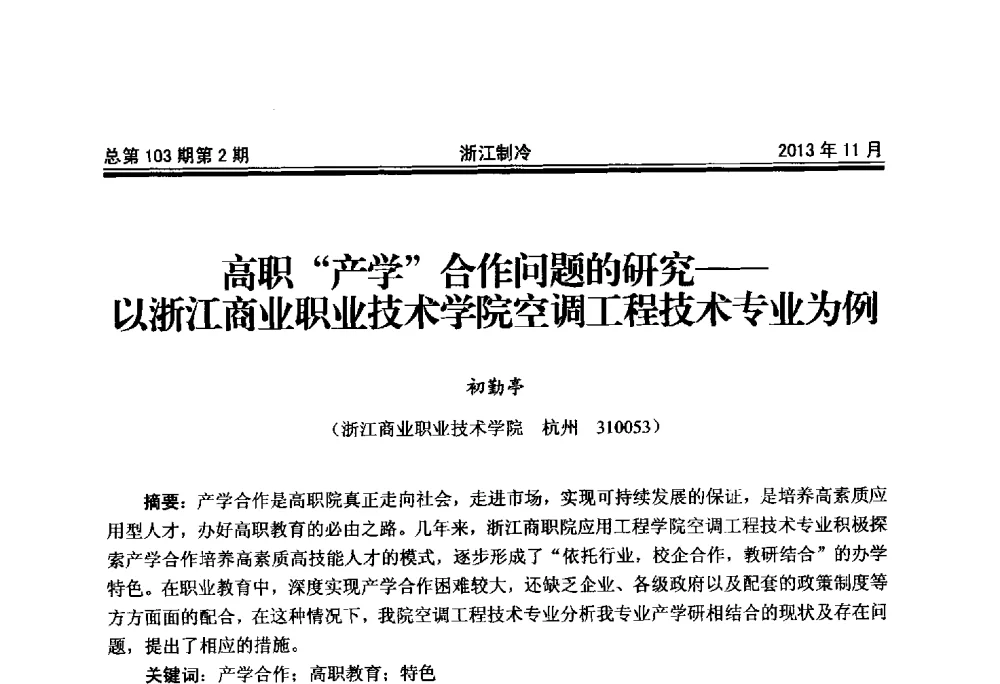 总第 103 期第 2 期　　浙江制冷　　2013 年 11 月

高职“产学”合作问题的研究——以浙江商业职业技术学院空调工程技术专业为例

初勤亭

（浙江商业职业技术学院　杭州　310053）

摘要：产学合作是高职院真正走向社会，走进市场，实现可持续发展的保证，是培养高素质应用型人才，办好高职教育的必由之路。几年来，浙江商职院应用工程学院空调工程技术专业积极探索产学合作培养高素质高技能人才的模式，逐步形成了“依托行业，校企合作，教研结合”的办学特色。在职业教育中，深度实现产学合作困难较大，还缺乏企业、各级政府以及配套的政策制度等方方面面的配合，在这种情况下，我院空调工程技术专业分析我专业产学研相结合的现状及存在问题，提出了相应的措施。

关键词：产学合作；高职教育；特色